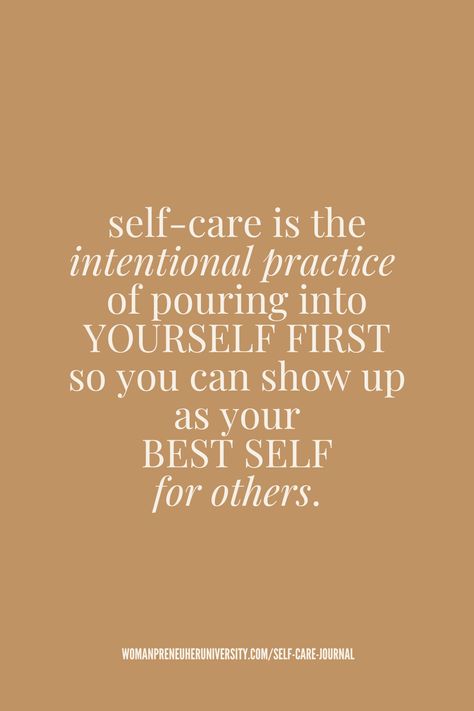 self-care is the intentional practice of pouring into YOURSELF FIRST so you can show up as your BEST SELF for others.

WOMANPRENEUHERUNIVERSITY.COM/SELF-CARE-JOURNAL